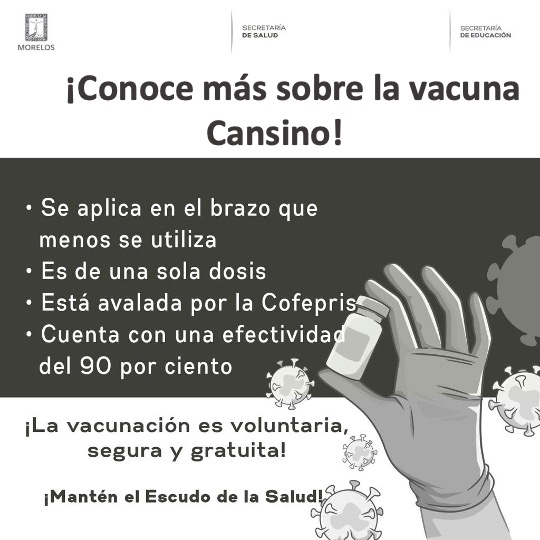 MORELOS

SECRETARÍA
DE SALUD

SECRETARÍA
DE EDUCACIÓN

¡Conoce más sobre la vacuna Cansino!

• Se aplica en el brazo que menos se utiliza
• Es de una sola dosis
• Está avalada por la Cofepris
• Cuenta con una efectividad del 90 por ciento

¡La vacunación es voluntaria, segura y gratuita!

¡Mantén el Escudo de la Salud!